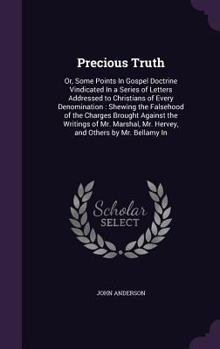 Precious Truth

Or, Some Points In Gospel Doctrine Vindicated In a Series of Letters Addressed to Christians of Every Denomination : Shewing the Falsehood of the Charges Brought Against the Writings of Mr. Marshal, Mr. Hervey, and Others by Mr. Bellamy In

Scholar
SELECT

JOHN ANDERSON